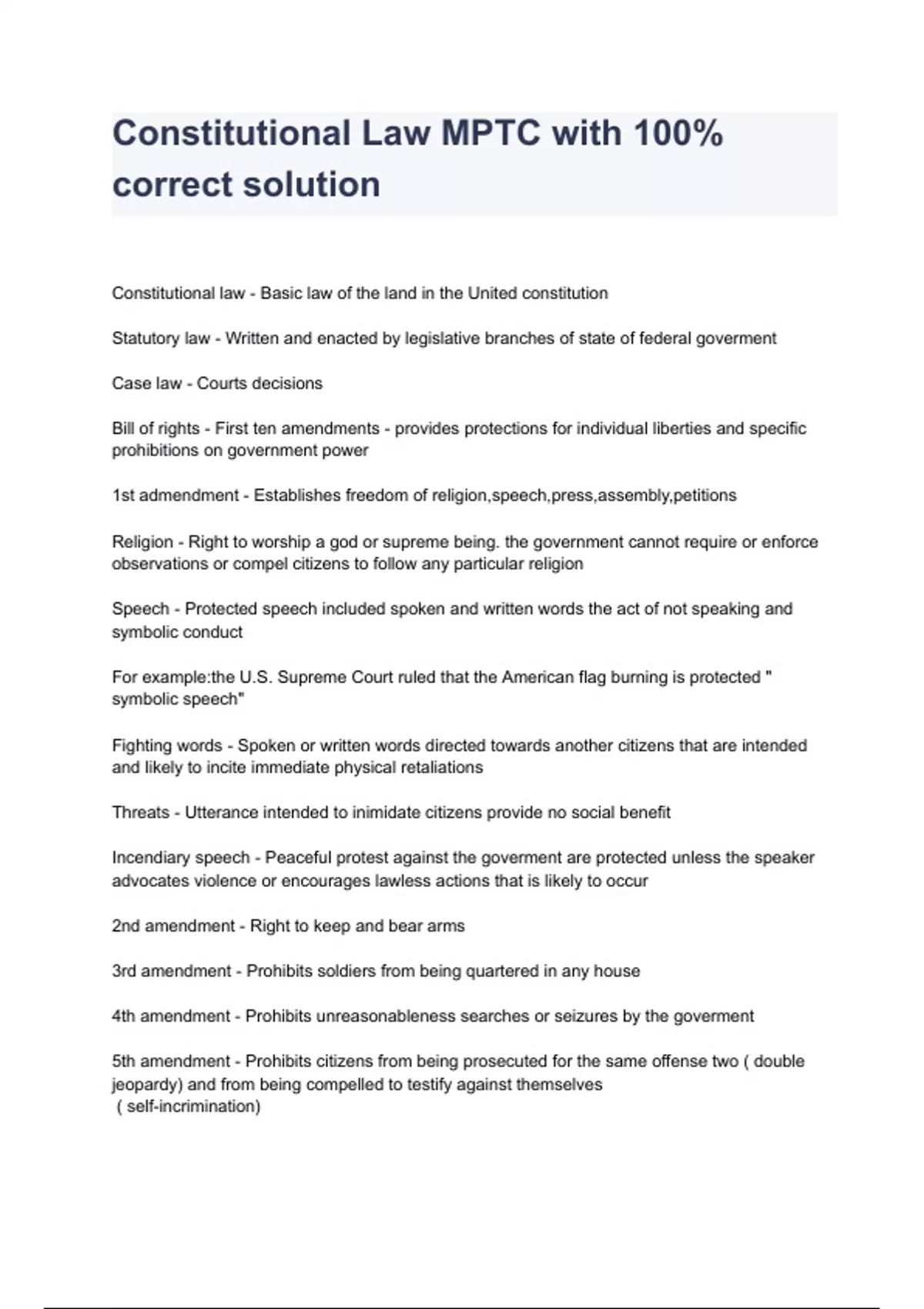 Constitutional Law MPTC with 100% correct solution

Constitutional law - Basic law of the land in the United constitution

Statutory law - Written and enacted by legislative branches of state of federal goverment

Case law - Courts decisions

Bill of rights - First ten amendments - provides protections for individual liberties and specific prohibitions on government power

1st admendment - Establishes freedom of religion,speech,press,assembly,petitions

Religion - Right to worship a god or supreme being. the government cannot require or enforce observations or compel citizens to follow any particular religion

Speech - Protected speech included spoken and written words the act of not speaking and symbolic conduct

For example:the U.S. Supreme Court ruled that the American flag burning is protected " symbolic speech"

Fighting words - Spoken or written words directed towards another citizens that are intended and likely to incite immediate physical retaliations

Threats - Utterance intended to inimidate citizens provide no social benefit

Incendiary speech - Peaceful protest against the goverment are protected unless the speaker advocates violence or encourages lawless actions that is likely to occur

2nd amendment - Right to keep and bear arms

3rd amendment - Prohibits soldiers from being quartered in any house

4th amendment - Prohibits unreasonableness searches or seizures by the goverment

5th amendment - Prohibits citizens from being prosecuted for the same offense two ( double jeopardy) and from being compelled to testify against themselves
( self-incrimination)